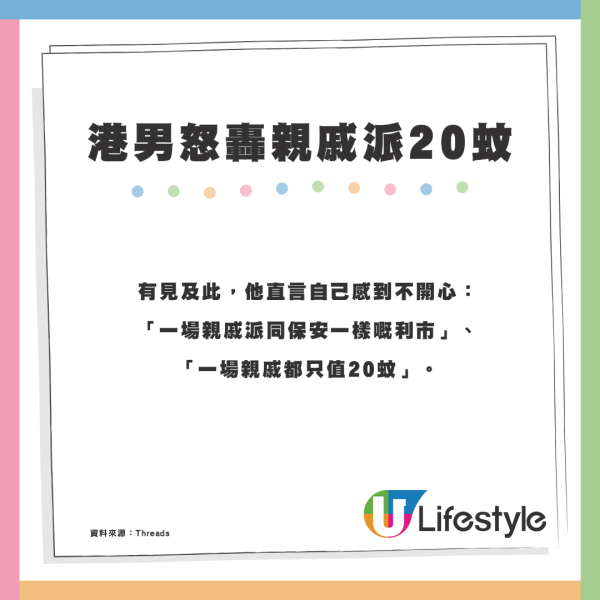 港男怒轟親戚派20蚊

有見及此，他直言自己感到不開心：「一場親戚派同保安一樣嘅利市」、「一場親戚都只值20蚊」。

資料來源：Threads

U Lifestyle